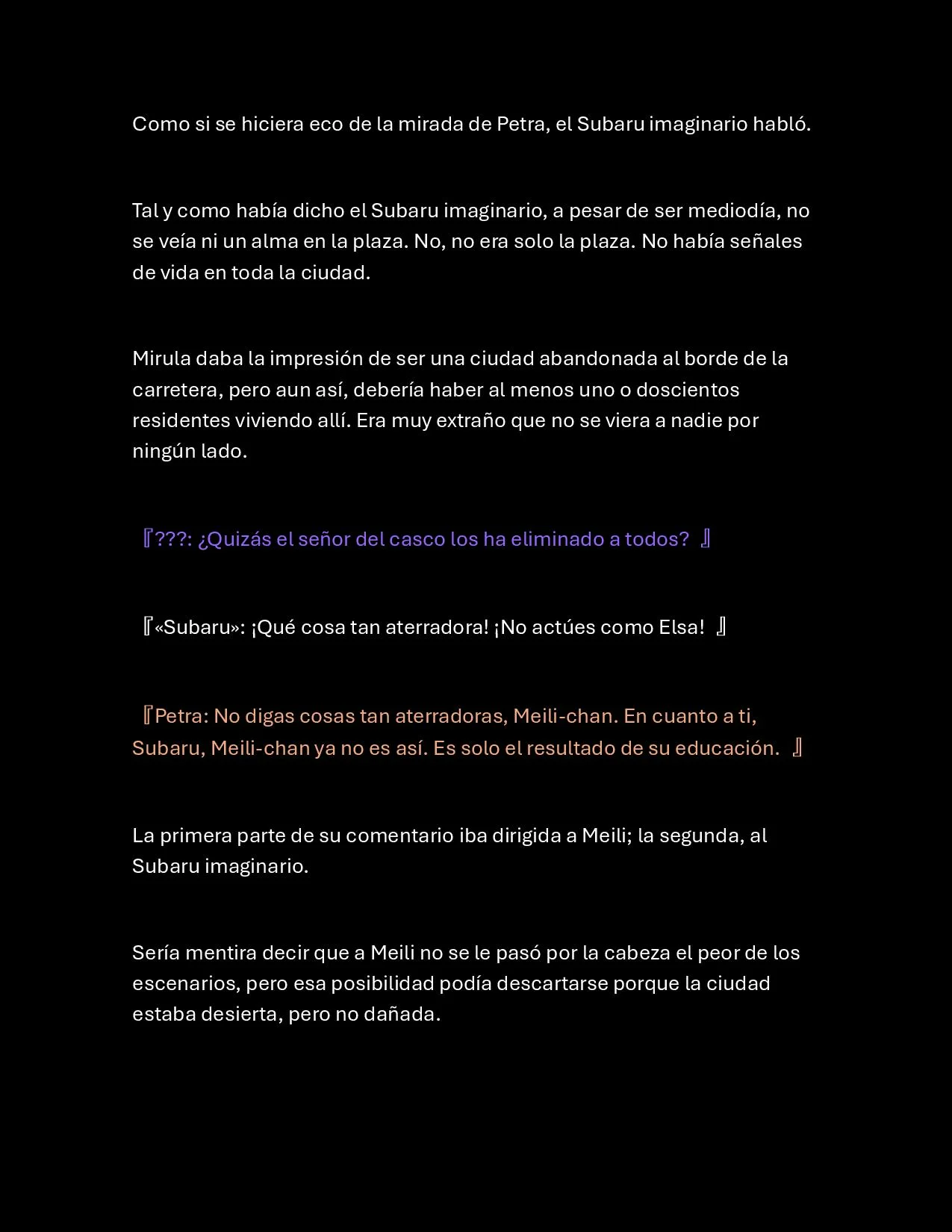 Como si se hiciera eco de la mirada de Petra, el Subaru imaginario habló.

Tal y como había dicho el Subaru imaginario, a pesar de ser mediodía, no se veía ni un alma en la plaza. No, no era solo la plaza. No había señales de vida en toda la ciudad.

Mirula daba la impresión de ser una ciudad abandonada al borde de la carretera, pero aun así, debería haber al menos uno o doscientos residentes viviendo allí. Era muy extraño que no se viera a nadie por ningún lado.

『???: ¿Quizás el señor del casco los ha eliminado a todos? 』

『«Subaru»: ¡Qué cosa tan aterradora! ¡No actúes como Elsa! 』

『Petra: No digas cosas tan aterradoras, Meili-chan. En cuanto a ti, Subaru, Meili-chan ya no es así. Es solo el resultado de su educación. 』

La primera parte de su comentario iba dirigida a Meili; la segunda, al Subaru imaginario.

Sería mentira decir que a Meili no se le pasó por la cabeza el peor de los escenarios, pero esa posibilidad podía descartarse porque la ciudad estaba desierta, pero no dañada.